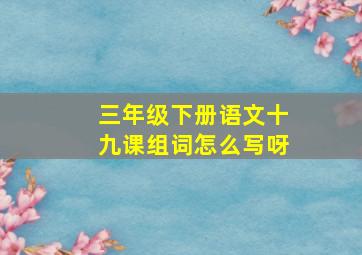 三年级下册语文十九课组词怎么写呀